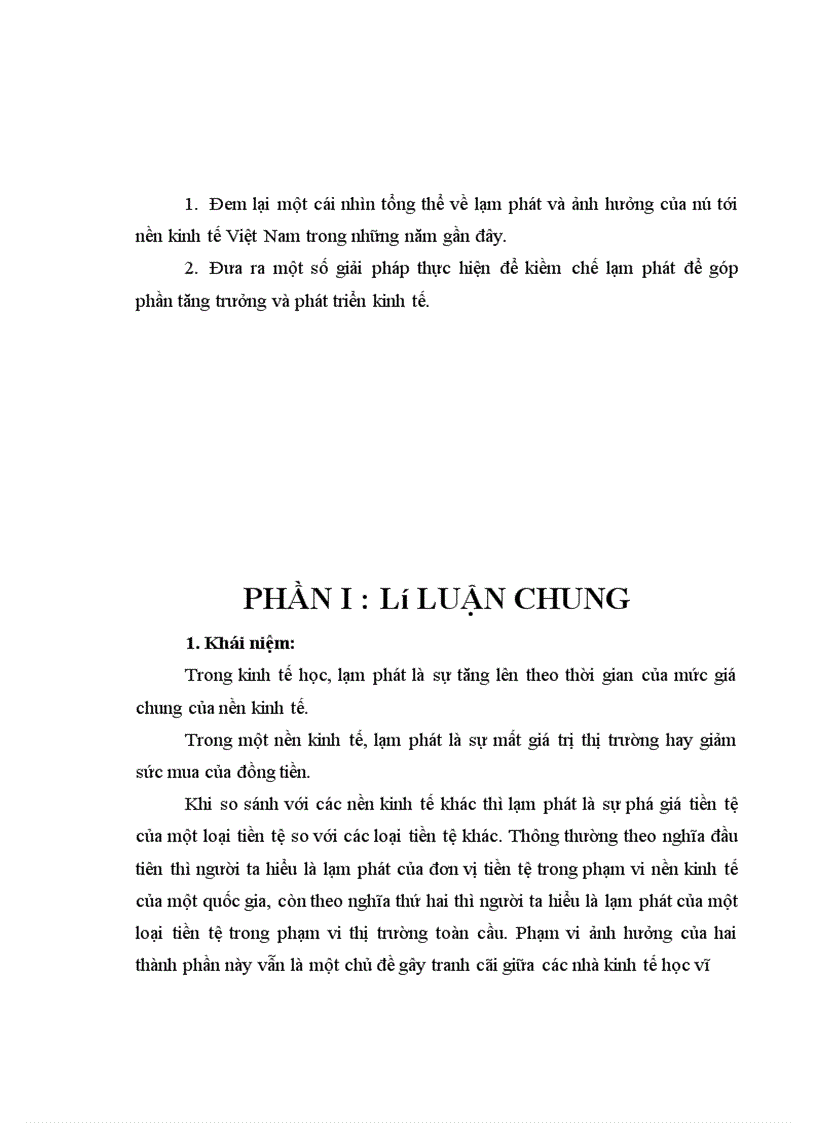 1. Đem lại một cái nhìn tổng thể về lạm phát và ảnh hưởng của nú tới nền kinh tế Việt Nam trong những năm gần đây.

2. Đưa ra một số giải pháp thực hiện để kiềm chế lạm phát để góp phần tăng trưởng và phát triển kinh tế.

PHẦN I : Lí LUẬN CHUNG

1. Khái niệm:

Trong kinh tế học, lạm phát là sự tăng lên theo thời gian của mức giá chung của nền kinh tế.

Trong một nền kinh tế, lạm phát là sự mất giá trị thị trường hay giảm sức mua của đồng tiền.

Khi so sánh với các nền kinh tế khác thì lạm phát là sự phá giá tiền tệ của một loại tiền tệ so với các loại tiền tệ khác. Thông thường theo nghĩa đầu tiên thì người ta hiểu là lạm phát của đơn vị tiền tệ trong phạm vi nền kinh tế của một quốc gia, còn theo nghĩa thứ hai thì người ta hiểu là lạm phát của một loại tiền tệ trong phạm vi thị trường toàn cầu. Phạm vi ảnh hưởng của hai thành phần này vẫn là một chủ đề gây tranh cãi giữa các nhà kinh tế học vĩ